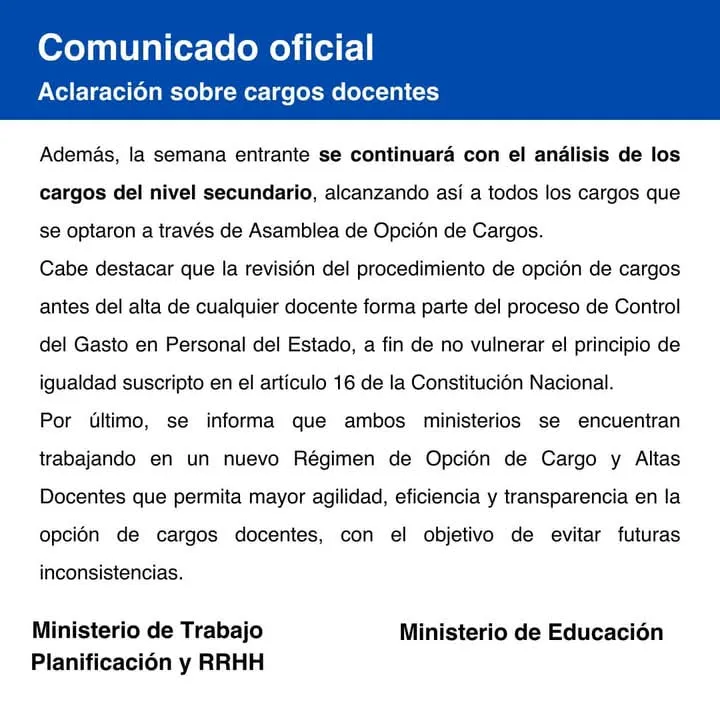 Comunicado oficial

Aclaración sobre cargos docentes

Además, la semana entrante se continuará con el análisis de los cargos del nivel secundario, alcanzando así a todos los cargos que se optaron a través de Asamblea de Opción de Cargos.
Cabe destacar que la revisión del procedimiento de opción de cargos antes del alta de cualquier docente forma parte del proceso de Control del Gasto en Personal del Estado, a fin de no vulnerar el principio de igualdad suscripto en el artículo 16 de la Constitución Nacional.
Por último, se informa que ambos ministerios se encuentran trabajando en un nuevo Régimen de Opción de Cargo y Altas Docentes que permita mayor agilidad, eficiencia y transparencia en la opción de cargos docentes, con el objetivo de evitar futuras inconsistencias.

Ministerio de Trabajo Planificación y RRHH

Ministerio de Educación